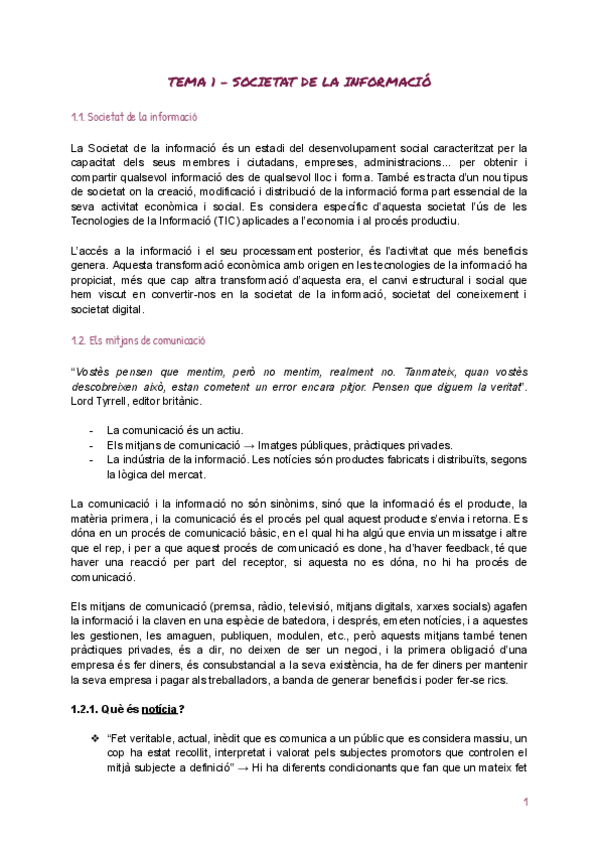 TEMA 1 – SOCIETAT DE LA INFORMACIÓ

1.1. Societat de la informació

La Societat de la informació és un estadi del desenvolupament social caracteritzat per la capacitat dels seus membres i ciutadans, empreses, administracions... per obtenir i compartir qualsevol informació des de qualsevol lloc i forma. També es tracta d'un nou tipus de societat on la creació, modificació i distribució de la informació forma part essencial de la seva activitat econòmica i social. Es considera específic d'aquesta societat l'ús de les Tecnologies de la Informació (TIC) aplicades a l'economia i al procés productiu.

L'accés a la informació i el seu processament posterior, és l'activitat que més beneficis genera. Aquesta transformació econòmica amb origen en les tecnologies de la informació ha propiciat, més que cap altra transformació d'aquesta era, el canvi estructural i social que hem viscut en convertir-nos en la societat de la informació, societat del coneixement i societat digital.

1.2. Els mitjans de comunicació

"Vostès pensen que mentim, però no mentim, realment no. Tanmateix, quan vostès descobreixen això, estan cometent un error encara pitjor. Pensen que diguem la veritat". Lord Tyrrell, editor britànic.

- La comunicació és un actiu.
- Els mitjans de comunicació → Imatges públiques, pràctiques privades.
- La indústria de la informació. Les notícies són productes fabricats i distribuïts, segons la lògica del mercat.

La comunicació i la informació no són sinònims, sinó que la informació és el producte, la matèria primera, i la comunicació és el procés pel qual aquest producte s'envia i retorna. Es dóna en un procés de comunicació bàsic, en el qual hi ha algú que envia un missatge i altre que el rep, i per a que aquest procés de comunicació es done, ha d'haver feedback, té que haver una reacció per part del receptor, si aquesta no es dóna, no hi ha procés de comunicació.

Els mitjans de comunicació (premsa, ràdio, televisió, mitjans digitals, xarxes socials) agafen la informació i la claven en una espècie de batedora, i després, emeten notícies, i a aquestes les gestionen, les amaguen, publiquen, modulen, etc., però aquests mitjans també tenen pràctiques privades, és a dir, no deixen de ser un negoci, i la primera obligació d'una empresa és fer diners, és consubstancial a la seva existència, ha de fer diners per mantenir la seva empresa i pagar als treballadors, a banda de generar beneficis i poder fer-se rics.

1.2.1. Què és notícia?

❖ "Fet veritable, actual, inèdit que es comunica a un públic que es considera massiu, un cop ha estat recollit, interpretat i valorat pels subjectes promotors que controlen el mitjà subjecte a definició" → Hi ha diferents condicionants que fan que un mateix fet

1